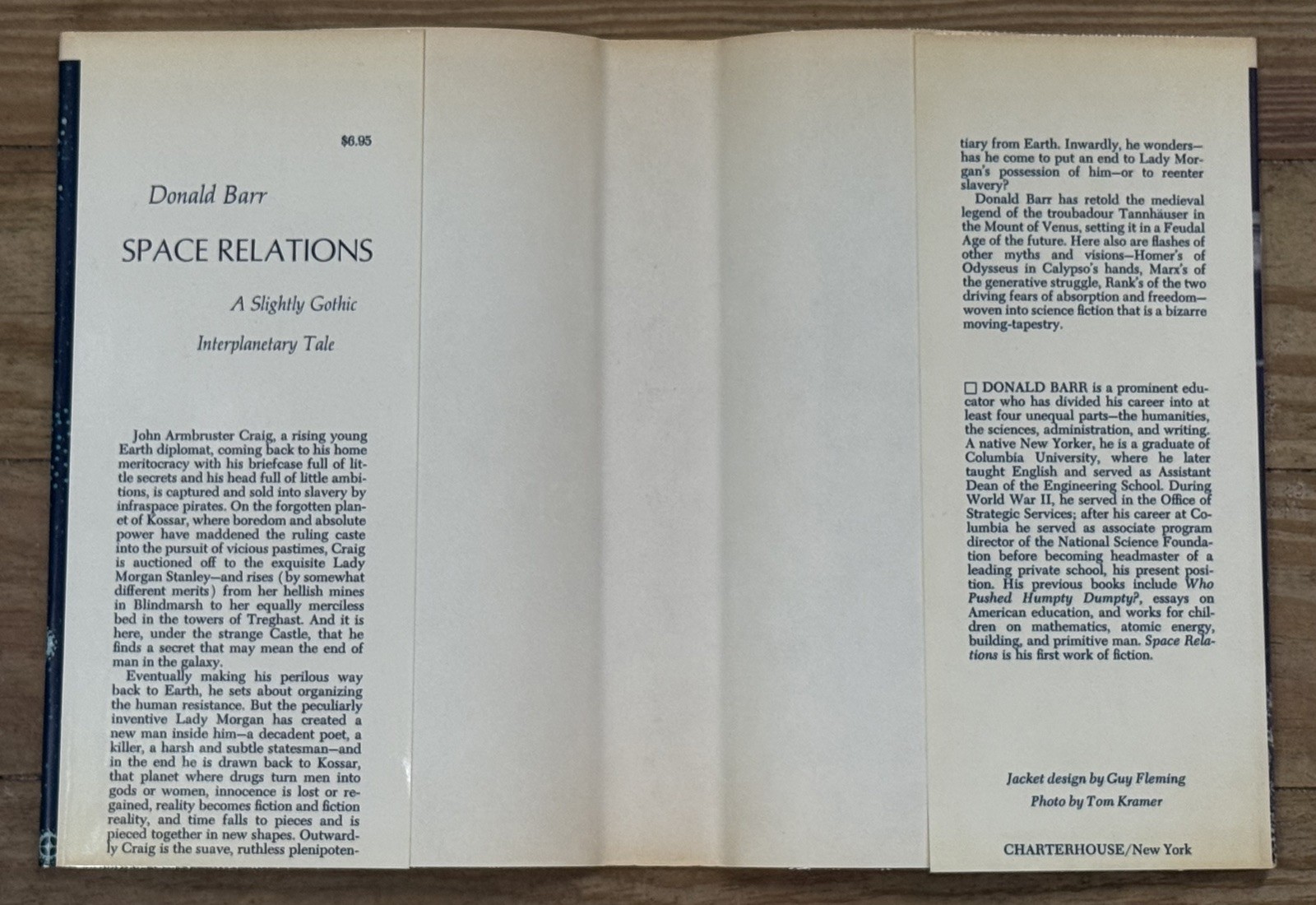 $6.95

Donald Barr

SPACE RELATIONS

A Slightly Gothic Interplanetary Tale

John Armbruster Craig, a rising young Earth diplomat, coming back to his home meritocracy with his briefcase full of little secrets and his head full of little ambitions, is captured and sold into slavery by infraspace pirates. On the forgotten planet of Kossar, where boredom and absolute power have maddened the ruling caste into the pursuit of vicious pastimes, Craig is auctioned off to the exquisite Lady Morgan Stanley—and rises (by somewhat different merits) from her hellish mines in Blindmarsh to her equally merciless bed in the towers of Treghast. And it is here, under the strange Castle, that he finds a secret that may mean the end of man in the galaxy.

Eventually making his perilous way back to Earth, he sets about organizing the human resistance. But the peculiarly inventive Lady Morgan has created a new man inside him—a decadent poet, a killer, a harsh and subtle statesman—and in the end he is drawn back to Kossar, that planet where drugs turn men into gods or women, innocence is lost or regained, reality becomes fiction and fiction reality, and time falls to pieces and is pieced together in new shapes. Outwardly Craig is the suave, ruthless plenipotentiary from Earth. Inwardly, he wonders—has he come to put an end to Lady Morgan's possession of him—or to reenter slavery?

Donald Barr has retold the medieval legend of the troubadour Tannhäuser in the Mount of Venus, setting it in a Feudal Age of the future. Here also are flashes of other myths and visions—Homer's of Odysseus in Calypso's hands, Marx's of the generative struggle, Rank's of the two driving fears of absorption and freedom—woven into science fiction that is a bizarre moving-tapestry.

☐ DONALD BARR is a prominent educator who has divided his career into at least four unequal parts—the humanities, the sciences, administration, and writing. A native New Yorker, he is a graduate of Columbia University, where he later taught English and served as Assistant Dean of the Engineering School. During World War II, he served in the Office of Strategic Services; after his career at Columbia he served as associate program director of the National Science Foundation before becoming headmaster of a leading private school, his present position. His previous books include Who Pushed Humpty Dumpty?, essays on American education, and works for children on mathematics, atomic energy, building, and primitive man. Space Relations is his first work of fiction.

Jacket design by Guy Fleming
Photo by Tom Kramer

CHARTERHOUSE/New York